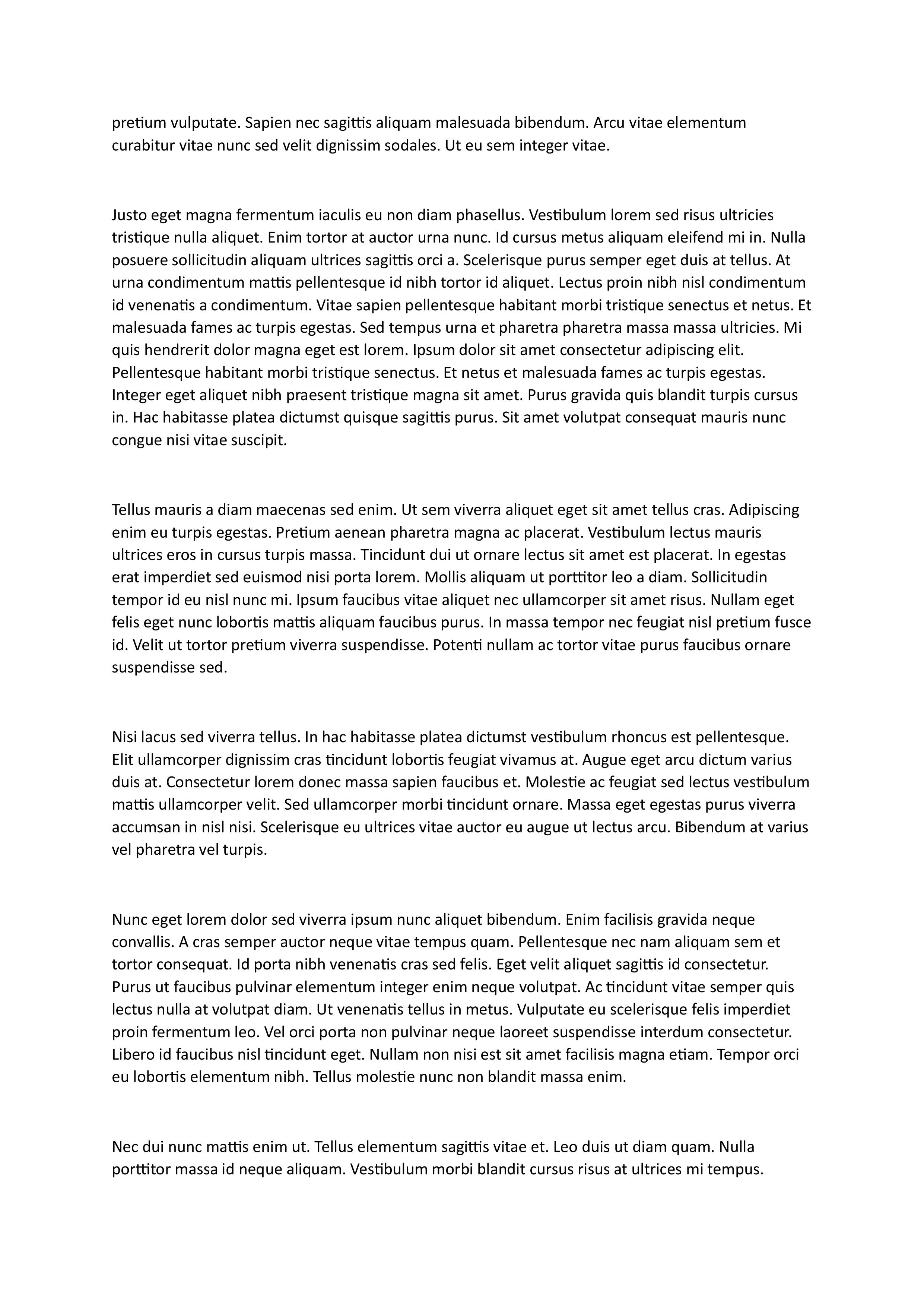 pretium vulputate. Sapien nec sagittis aliquam malesuada bibendum. Arcu vitae elementum curabitur vitae nunc sed velit dignissim sodales. Ut eu sem integer vitae.

Justo eget magna fermentum iaculis eu non diam phasellus. Vestibulum lorem sed risus ultricies tristique nulla aliquet. Enim tortor at auctor urna nunc. Id cursus metus aliquam eleifend mi in. Nulla posuere sollicitudin aliquam ultrices sagittis orci a. Scelerisque purus semper eget duis at tellus. At urna condimentum mattis pellentesque id nibh tortor id aliquet. Lectus proin nibh nisl condimentum id venenatis a condimentum. Vitae sapien pellentesque habitant morbi tristique senectus et netus. Et malesuada fames ac turpis egestas. Sed tempus urna et pharetra pharetra massa massa ultricies. Mi quis hendrerit dolor magna eget est lorem. Ipsum dolor sit amet consectetur adipiscing elit. Pellentesque habitant morbi tristique senectus. Et netus et malesuada fames ac turpis egestas. Integer eget aliquet nibh praesent tristique magna sit amet. Purus gravida quis blandit turpis cursus in. Hac habitasse platea dictumst quisque sagittis purus. Sit amet volutpat consequat mauris nunc congue nisi vitae suscipit.

Tellus mauris a diam maecenas sed enim. Ut sem viverra aliquet eget sit amet tellus cras. Adipiscing enim eu turpis egestas. Pretium aenean pharetra magna ac placerat. Vestibulum lectus mauris ultrices eros in cursus turpis massa. Tincidunt dui ut ornare lectus sit amet est placerat. In egestas erat imperdiet sed euismod nisi porta lorem. Mollis aliquam ut porttitor leo a diam. Sollicitudin tempor id eu nisl nunc mi. Ipsum faucibus vitae aliquet nec ullamcorper sit amet risus. Nullam eget felis eget nunc lobortis mattis aliquam faucibus purus. In massa tempor nec feugiat nisl pretium fusce id. Velit ut tortor pretium viverra suspendisse. Potenti nullam ac tortor vitae purus faucibus ornare suspendisse sed.

Nisi lacus sed viverra tellus. In hac habitasse platea dictumst vestibulum rhoncus est pellentesque. Elit ullamcorper dignissim cras tincidunt lobortis feugiat vivamus at. Augue eget arcu dictum varius duis at. Consectetur lorem donec massa sapien faucibus et. Molestie ac feugiat sed lectus vestibulum mattis ullamcorper velit. Sed ullamcorper morbi tincidunt ornare. Massa eget egestas purus viverra accumsan in nisl nisi. Scelerisque eu ultrices vitae auctor eu augue ut lectus arcu. Bibendum at varius vel pharetra vel turpis.

Nunc eget lorem dolor sed viverra ipsum nunc aliquet bibendum. Enim facilisis gravida neque convallis. A cras semper auctor neque vitae tempus quam. Pellentesque nec nam aliquam sem et tortor consequat. Id porta nibh venenatis cras sed felis. Eget velit aliquet sagittis id consectetur. Purus ut faucibus pulvinar elementum integer enim neque volutpat. Ac tincidunt vitae semper quis lectus nulla at volutpat diam. Ut venenatis tellus in metus. Vulputate eu scelerisque felis imperdiet proin fermentum leo. Vel orci porta non pulvinar neque laoreet suspendisse interdum consectetur. Libero id faucibus nisl tincidunt eget. Nullam non nisi est sit amet facilisis magna etiam. Tempor orci eu lobortis elementum nibh. Tellus molestie nunc non blandit massa enim.

Nec dui nunc mattis enim ut. Tellus elementum sagittis vitae et. Leo duis ut diam quam. Nulla porttitor massa id neque aliquam. Vestibulum morbi blandit cursus risus at ultrices mi tempus.